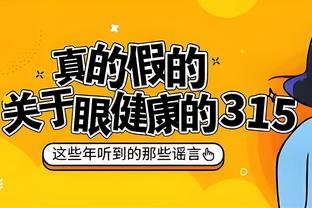 真的假的
关于眼健康的315

这些年听到的那些谣言